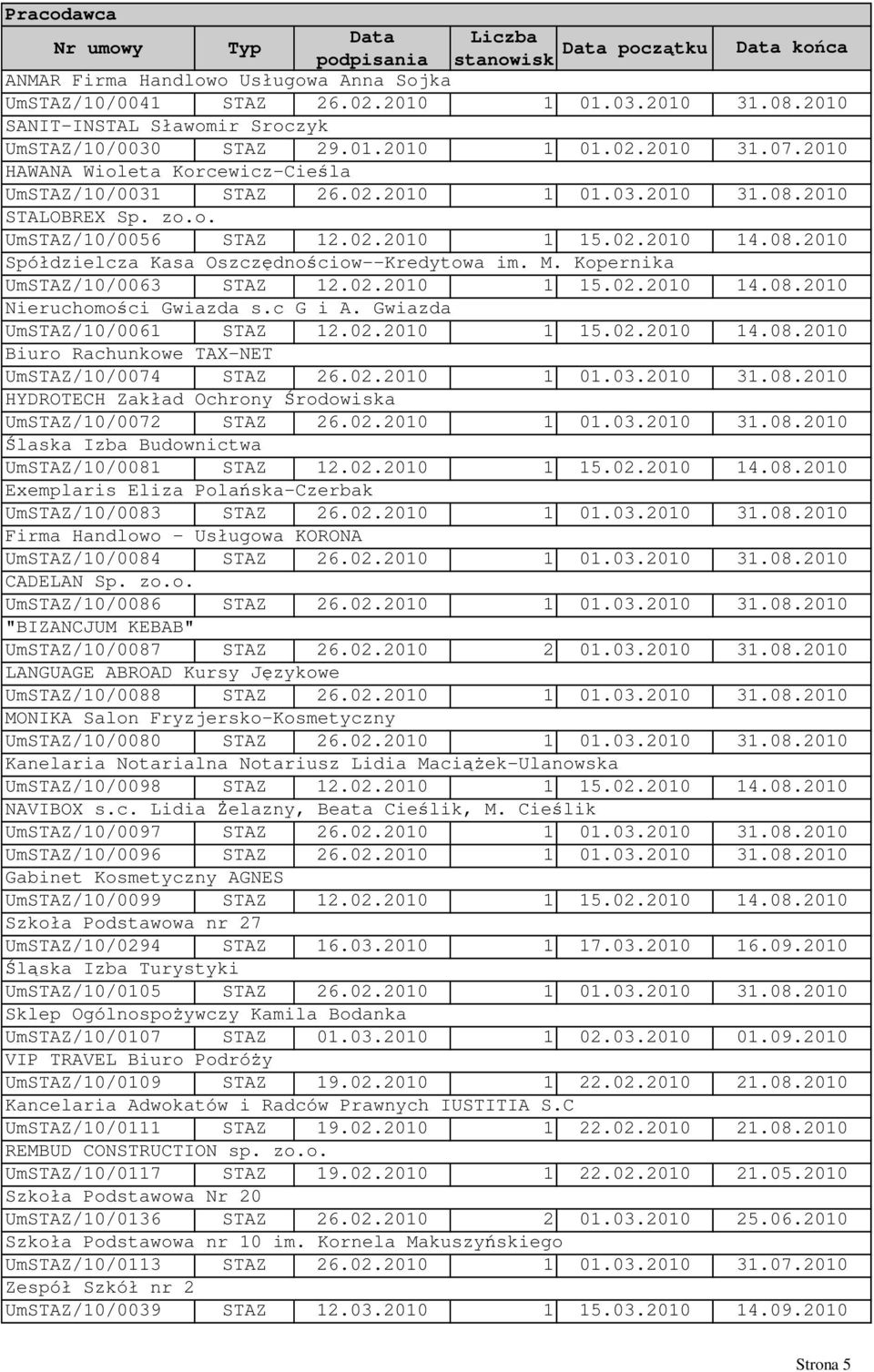 Pracodawca

| Nr umowy | Typ | Data podpisania | Liczba stanowisk | Data początku | Data końca |
|---|---|---|---|---|---|
| ANMAR Firma Handlowo Usługowa Anna Sojka | | | | | |
| UmSTAZ/10/0041 | STAZ | 26.02.2010 | 1 | 01.03.2010 | 31.08.2010 |
| SANIT-INSTAL Sławomir Sroczyk | | | | | |
| UmSTAZ/10/0030 | STAZ | 29.01.2010 | 1 | 01.02.2010 | 31.07.2010 |
| HAWANA Wioleta Korcewicz-Cieśla | | | | | |
| UmSTAZ/10/0031 | STAZ | 26.02.2010 | 1 | 01.03.2010 | 31.08.2010 |
| STALOBREX Sp. zo.o. | | | | | |
| UmSTAZ/10/0056 | STAZ | 12.02.2010 | 1 | 15.02.2010 | 14.08.2010 |
| Spółdzielcza Kasa Oszczędnościow--Kredytowa im. M. Kopernika | | | | | |
| UmSTAZ/10/0063 | STAZ | 12.02.2010 | 1 | 15.02.2010 | 14.08.2010 |
| Nieruchomości Gwiazda s.c G i A. Gwiazda | | | | | |
| UmSTAZ/10/0061 | STAZ | 12.02.2010 | 1 | 15.02.2010 | 14.08.2010 |
| Biuro Rachunkowe TAX-NET | | | | | |
| UmSTAZ/10/0074 | STAZ | 26.02.2010 | 1 | 01.03.2010 | 31.08.2010 |
| HYDROTECH Zakład Ochrony Środowiska | | | | | |
| UmSTAZ/10/0072 | STAZ | 26.02.2010 | 1 | 01.03.2010 | 31.08.2010 |
| Ślaska Izba Budownictwa | | | | | |
| UmSTAZ/10/0081 | STAZ | 12.02.2010 | 1 | 15.02.2010 | 14.08.2010 |
| Exemplaris Eliza Polańska-Czerbak | | | | | |
| UmSTAZ/10/0083 | STAZ | 26.02.2010 | 1 | 01.03.2010 | 31.08.2010 |
| Firma Handlowo - Usługowa KORONA | | | | | |
| UmSTAZ/10/0084 | STAZ | 26.02.2010 | 1 | 01.03.2010 | 31.08.2010 |
| CADELAN Sp. zo.o. | | | | | |
| UmSTAZ/10/0086 | STAZ | 26.02.2010 | 1 | 01.03.2010 | 31.08.2010 |
| "BIZANCJUM KEBAB" | | | | | |
| UmSTAZ/10/0087 | STAZ | 26.02.2010 | 2 | 01.03.2010 | 31.08.2010 |
| LANGUAGE ABROAD Kursy Językowe | | | | | |
| UmSTAZ/10/0088 | STAZ | 26.02.2010 | 1 | 01.03.2010 | 31.08.2010 |
| MONIKA Salon Fryzjersko-Kosmetyczny | | | | | |
| UmSTAZ/10/0080 | STAZ | 26.02.2010 | 1 | 01.03.2010 | 31.08.2010 |
| Kanelaria Notarialna Notariusz Lidia Maciążek-Ulanowska | | | | | |
| UmSTAZ/10/0098 | STAZ | 12.02.2010 | 1 | 15.02.2010 | 14.08.2010 |
| NAVIBOX s.c. Lidia Żelazny, Beata Cieślik, M. Cieślik | | | | | |
| UmSTAZ/10/0097 | STAZ | 26.02.2010 | 1 | 01.03.2010 | 31.08.2010 |
| UmSTAZ/10/0096 | STAZ | 26.02.2010 | 1 | 01.03.2010 | 31.08.2010 |
| Gabinet Kosmetyczny AGNES | | | | | |
| UmSTAZ/10/0099 | STAZ | 12.02.2010 | 1 | 15.02.2010 | 14.08.2010 |
| Szkoła Podstawowa nr 27 | | | | | |
| UmSTAZ/10/0294 | STAZ | 16.03.2010 | 1 | 17.03.2010 | 16.09.2010 |
| Śląska Izba Turystyki | | | | | |
| UmSTAZ/10/0105 | STAZ | 26.02.2010 | 1 | 01.03.2010 | 31.08.2010 |
| Sklep Ogólnospożywczy Kamila Bodanka | | | | | |
| UmSTAZ/10/0107 | STAZ | 01.03.2010 | 1 | 02.03.2010 | 01.09.2010 |
| VIP TRAVEL Biuro Podróży | | | | | |
| UmSTAZ/10/0109 | STAZ | 19.02.2010 | 1 | 22.02.2010 | 21.08.2010 |
| Kancelaria Adwokatów i Radców Prawnych IUSTITIA S.C | | | | | |
| UmSTAZ/10/0111 | STAZ | 19.02.2010 | 1 | 22.02.2010 | 21.08.2010 |
| REMBUD CONSTRUCTION sp. zo.o. | | | | | |
| UmSTAZ/10/0117 | STAZ | 19.02.2010 | 1 | 22.02.2010 | 21.05.2010 |
| Szkoła Podstawowa Nr 20 | | | | | |
| UmSTAZ/10/0136 | STAZ | 26.02.2010 | 2 | 01.03.2010 | 25.06.2010 |
| Szkoła Podstawowa nr 10 im. Kornela Makuszyńskiego | | | | | |
| UmSTAZ/10/0113 | STAZ | 26.02.2010 | 1 | 01.03.2010 | 31.07.2010 |
| Zespół Szkół nr 2 | | | | | |
| UmSTAZ/10/0039 | STAZ | 12.03.2010 | 1 | 15.03.2010 | 14.09.2010 |

Strona 5